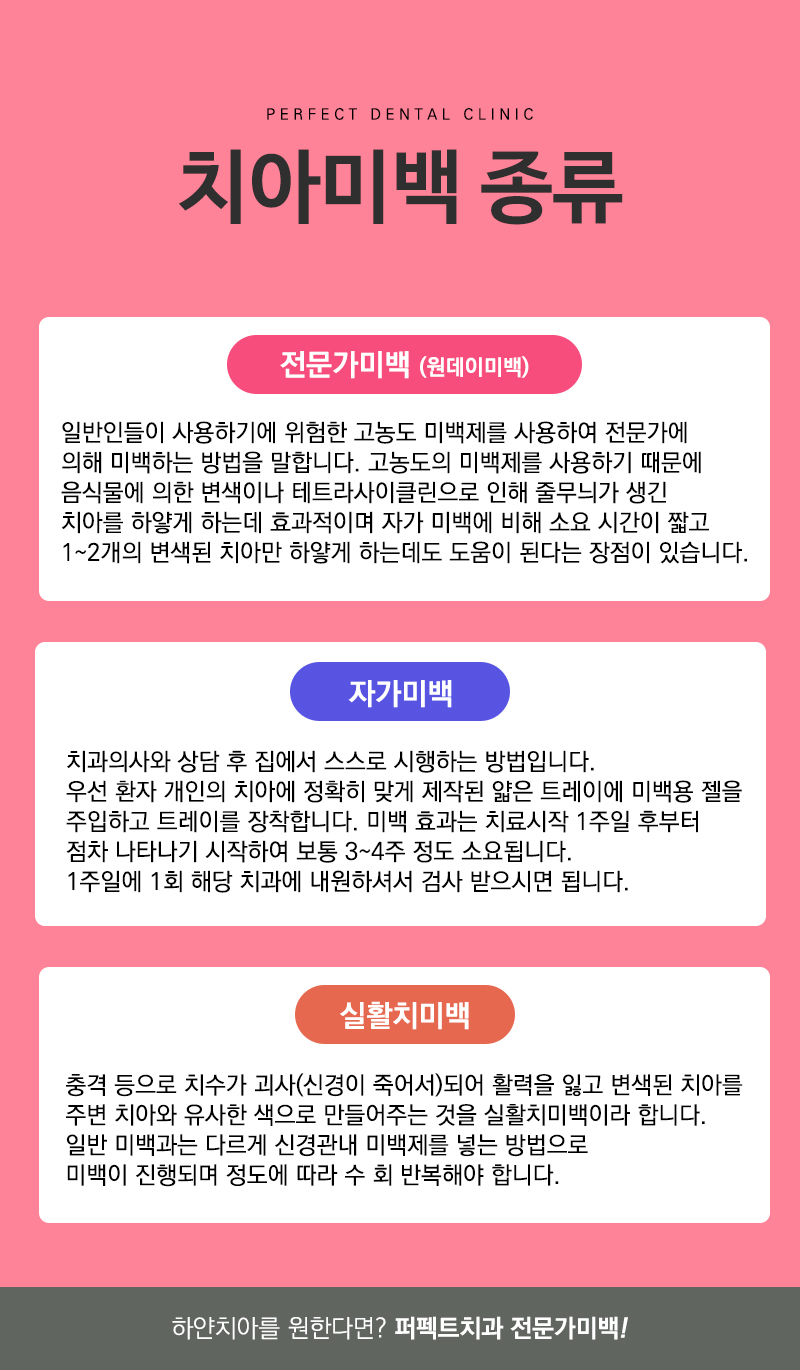 PERFECT DENTAL CLINIC

치아미백 종류

전문가미백 (원데이미백)

일반인들이 사용하기에 위험한 고농도 미백제를 사용하여 전문가에 의해 미백하는 방법을 말합니다. 고농도의 미백제를 사용하기 때문에 음식물에 의한 변색이나 테트라사이클린으로 인해 줄무늬가 생긴 치아를 하얗게 하는데 효과적이며 자가 미백에 비해 소요 시간이 짧고 1~2개의 변색된 치아만 하얗게 하는데도 도움이 된다는 장점이 있습니다.

자가미백

치과의사와 상담 후 집에서 스스로 시행하는 방법입니다.
우선 환자 개인의 치아에 정확히 맞게 제작된 얇은 트레이에 미백용 젤을 주입하고 트레이를 장착합니다. 미백 효과는 치료시작 1주일 후부터 점차 나타나기 시작하여 보통 3~4주 정도 소요됩니다.
1주일에 1회 해당 치과에 내원하셔서 검사 받으시면 됩니다.

실활치미백

충격 등으로 치수가 괴사(신경이 죽어서)되어 활력을 잃고 변색된 치아를 주변 치아와 유사한 색으로 만들어주는 것을 실활치미백이라 합니다.
일반 미백과는 다르게 신경관내 미백제를 넣는 방법으로 미백이 진행되며 정도에 따라 수 회 반복해야 합니다.

하얀치아를 원한다면? 퍼펙트치과 전문가미백!